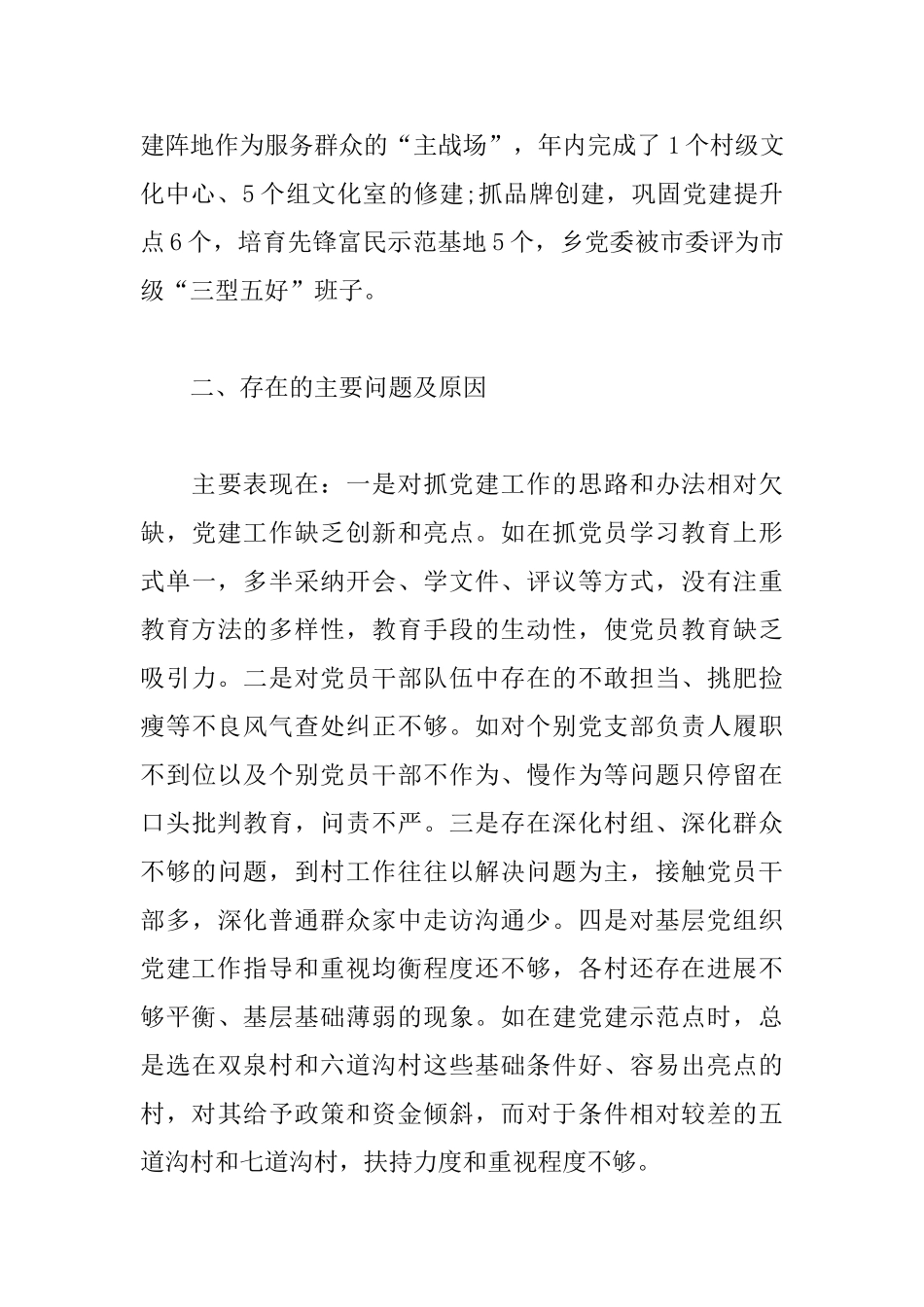 建阵地作为服务群众的“主战场”，年内完成了1个村级文化中心、5个组文化室的修建;抓品牌创建，巩固党建提升点6个，培育先锋富民示范基地5个，乡党委被市委评为市级“三型五好”班子。

二、存在的主要问题及原因

主要表现在：一是对抓党建工作的思路和办法相对欠缺，党建工作缺乏创新和亮点。如在抓党员学习教育上形式单一，多半采纳开会、学文件、评议等方式，没有注重教育方法的多样性，教育手段的生动性，使党员教育缺乏吸引力。二是对党员干部队伍中存在的不敢担当、挑肥捡瘦等不良风气查处纠正不够。如对个别党支部负责人履职不到位以及个别党员干部不作为、慢作为等问题只停留在口头批判教育，问责不严。三是存在深化村组、深化群众不够的问题，到村工作往往以解决问题为主，接触党员干部多，深化普通群众家中走访沟通少。四是对基层党组织党建工作指导和重视均衡程度还不够，各村还存在进展不够平衡、基层基础薄弱的现象。如在建党建示范点时，总是选在双泉村和六道沟村这些基础条件好、容易出亮点的村，对其给予政策和资金倾斜，而对于条件相对较差的五道沟村和七道沟村，扶持力度和重视程度不够。